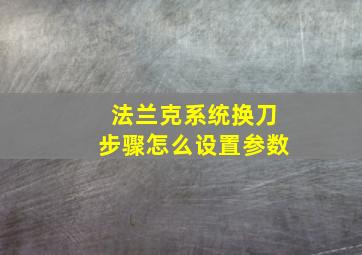 法兰克系统换刀
步骤怎么设置参数